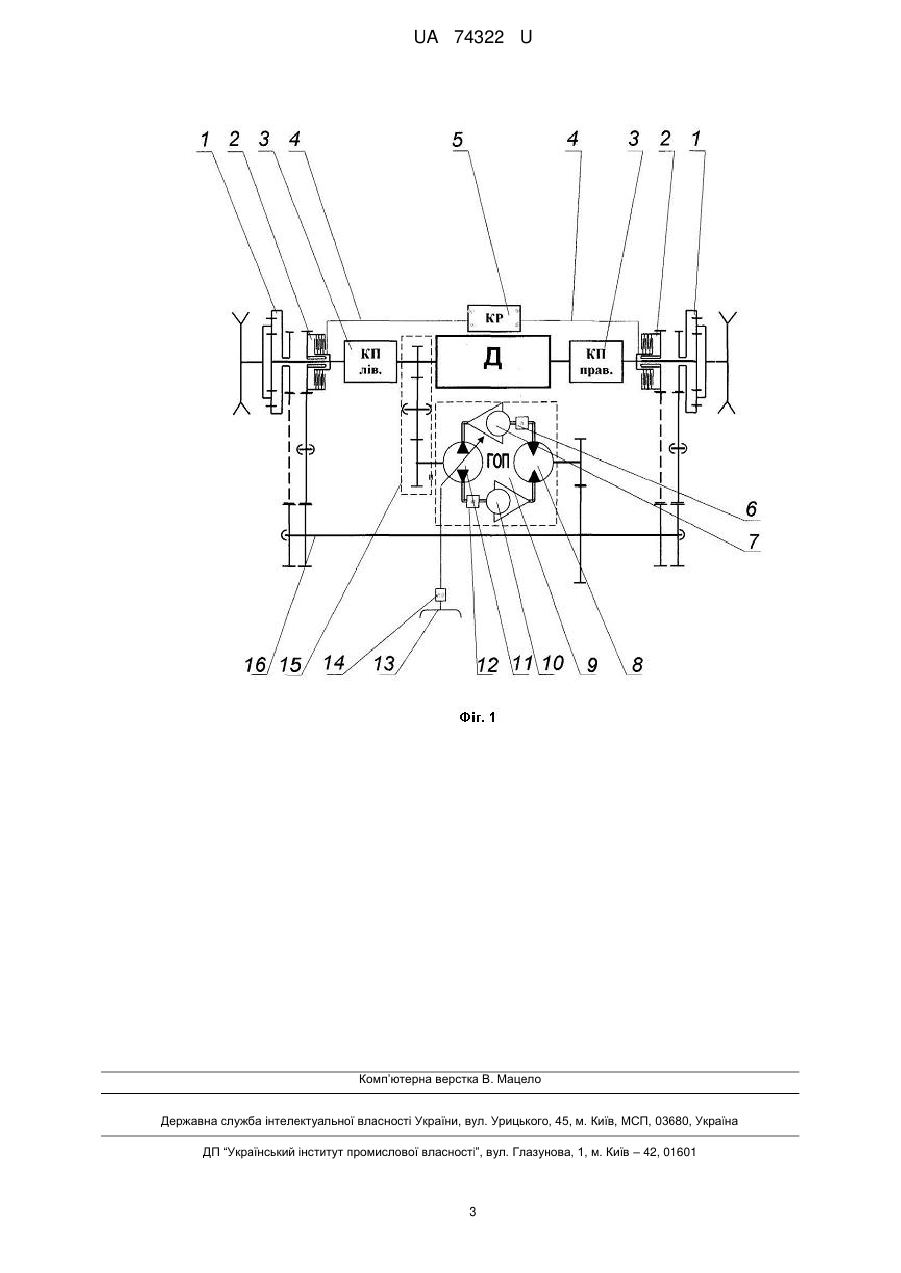 UA 74322 U

1 2 3 4 5 4 3 2 1

КР

КП лів.

Д

КП прав.

ГОП

6

7

16 15 14 13 12 11 10 9 8

Фіг. 1

Комп'ютерна верстка В. Мацело

Державна служба інтелектуальної власності України, вул. Урицького, 45, м. Київ, МСП, 03680, Україна

ДП "Український інститут промислової власності", вул. Глазунова, 1, м. Київ – 42, 01601

3